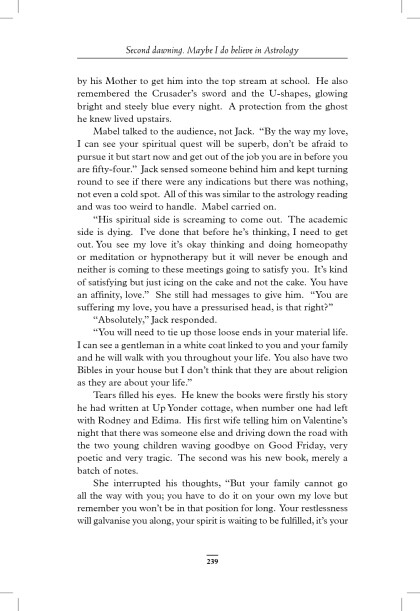 Second dawning. Maybe I do believe in Astrology

by his Mother to get him into the top stream at school. He also remembered the Crusader's sword and the U-shapes, glowing bright and steely blue every night. A protection from the ghost he knew lived upstairs.

Mabel talked to the audience, not Jack. "By the way my love, I can see your spiritual quest will be superb, don't be afraid to pursue it but start now and get out of the job you are in before you are fifty-four." Jack sensed someone behind him and kept turning round to see if there were any indications but there was nothing, not even a cold spot. All of this was similar to the astrology reading and was too weird to handle. Mabel carried on.

"His spiritual side is screaming to come out. The academic side is dying. I've done that before he's thinking, I need to get out. You see my love it's okay thinking and doing homeopathy or meditation or hypnotherapy but it will never be enough and neither is coming to these meetings going to satisfy you. It's kind of satisfying but just icing on the cake and not the cake. You have an affinity, love." She still had messages to give him. "You are suffering my love, you have a pressurised head, is that right?"

"Absolutely," Jack responded.

"You will need to tie up those loose ends in your material life. I can see a gentleman in a white coat linked to you and your family and he will walk with you throughout your life. You also have two Bibles in your house but I don't think that they are about religion as they are about your life."

Tears filled his eyes. He knew the books were firstly his story he had written at Up Yonder cottage, when number one had left with Rodney and Edima. His first wife telling him on Valentine's night that there was someone else and driving down the road with the two young children waving goodbye on Good Friday, very poetic and very tragic. The second was his new book, merely a batch of notes.

She interrupted his thoughts, "But your family cannot go all the way with you; you have to do it on your own my love but remember you won't be in that position for long. Your restlessness will galvanise you along, your spirit is waiting to be fulfilled, it's your

239